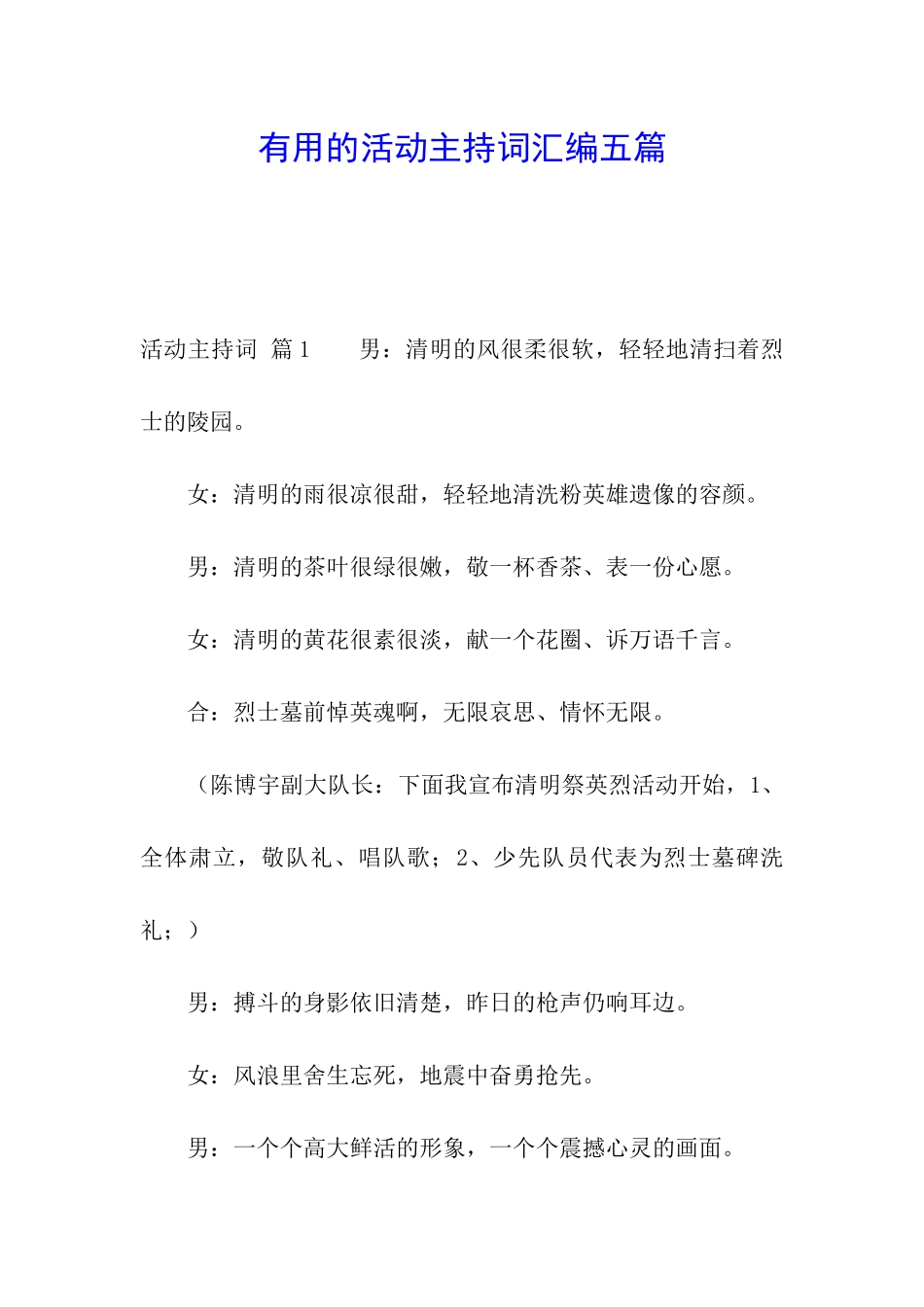 有用的活动主持词汇编五篇

活动主持词 篇1　　男：清明的风很柔很软，轻轻地清扫着烈士的陵园。

女：清明的雨很凉很甜，轻轻地清洗粉英雄遗像的容颜。

男：清明的茶叶很绿很嫩，敬一杯香茶、表一份心愿。

女：清明的黄花很素很淡，献一个花圈、诉万语千言。

合：烈士墓前悼英魂啊，无限哀思、情怀无限。

（陈博宇副大队长：下面我宣布清明祭英烈活动开始，1、全体肃立，敬队礼、唱队歌；2、少先队员代表为烈士墓碑洗礼；）

男：搏斗的身影依旧清楚，昨日的枪声仍响耳边。

女：风浪里舍生忘死，地震中奋勇抢先。

男：一个个高大鲜活的形象，一个个震撼心灵的画面。